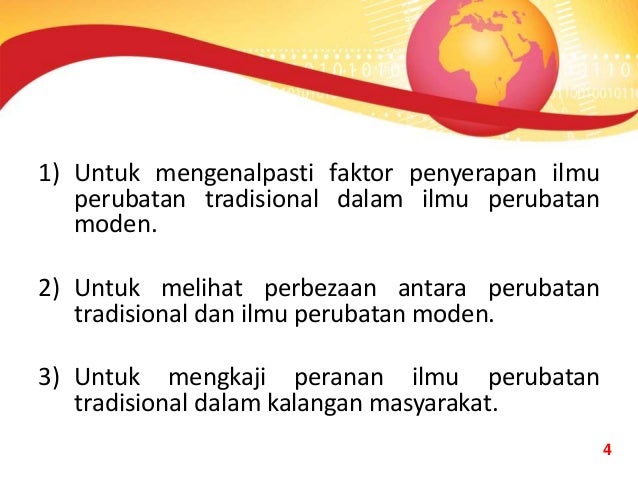 1) Untuk mengenalpasti faktor penyerapan ilmu perubatan tradisional dalam ilmu perubatan moden.

2) Untuk melihat perbezaan antara perubatan tradisional dan ilmu perubatan moden.

3) Untuk mengkaji peranan ilmu perubatan tradisional dalam kalangan masyarakat.

4